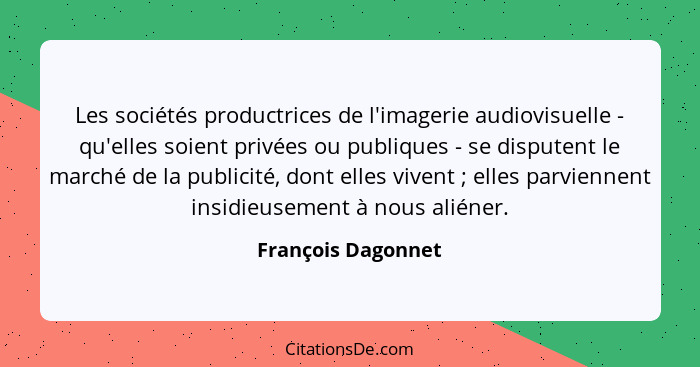 Les sociétés productrices de l'imagerie audiovisuelle - qu'elles soient privées ou publiques - se disputent le marché de la publicité, dont elles vivent ; elles parviennent insidieusement à nous aliéner.

François Dagonnet

CitationsDe.com